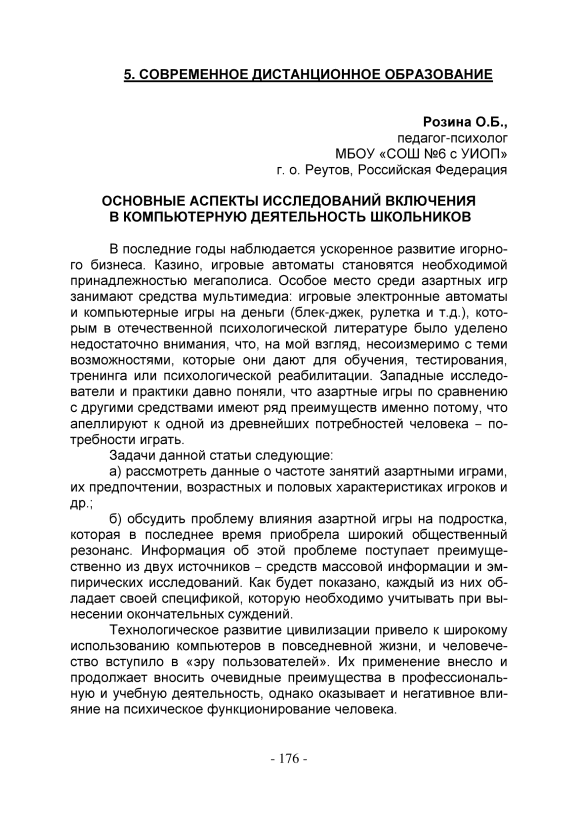 5. СОВРЕМЕННОЕ ДИСТАНЦИОННОЕ ОБРАЗОВАНИЕ

Розина О.Б.,
педагог-психолог
МБОУ «СОШ №6 с УИОП»
г. о. Реутов, Российская Федерация

ОСНОВНЫЕ АСПЕКТЫ ИССЛЕДОВАНИЙ ВКЛЮЧЕНИЯ В КОМПЬЮТЕРНУЮ ДЕЯТЕЛЬНОСТЬ ШКОЛЬНИКОВ

В последние годы наблюдается ускоренное развитие игорного бизнеса. Казино, игровые автоматы становятся необходимой принадлежностью мегаполиса. Особое место среди азартных игр занимают средства мультимедиа: игровые электронные автоматы и компьютерные игры на деньги (блек-джек, рулетка и т.д.), которым в отечественной психологической литературе было уделено недостаточно внимания, что, на мой взгляд, несоизмеримо с теми возможностями, которые они дают для обучения, тестирования, тренинга или психологической реабилитации. Западные исследователи и практики давно поняли, что азартные игры по сравнению с другими средствами имеют ряд преимуществ именно потому, что апеллируют к одной из древнейших потребностей человека – потребности играть.

Задачи данной статьи следующие:

а) рассмотреть данные о частоте занятий азартными играми, их предпочтении, возрастных и половых характеристиках игроков и др.;

б) обсудить проблему влияния азартной игры на подростка, которая в последнее время приобрела широкий общественный резонанс. Информация об этой проблеме поступает преимущественно из двух источников – средств массовой информации и эмпирических исследований. Как будет показано, каждый из них обладает своей спецификой, которую необходимо учитывать при вынесении окончательных суждений.

Технологическое развитие цивилизации привело к широкому использованию компьютеров в повседневной жизни, и человечество вступило в «эру пользователей». Их применение внесло и продолжает вносить очевидные преимущества в профессиональную и учебную деятельность, однако оказывает и негативное влияние на психическое функционирование человека.

- 176 -